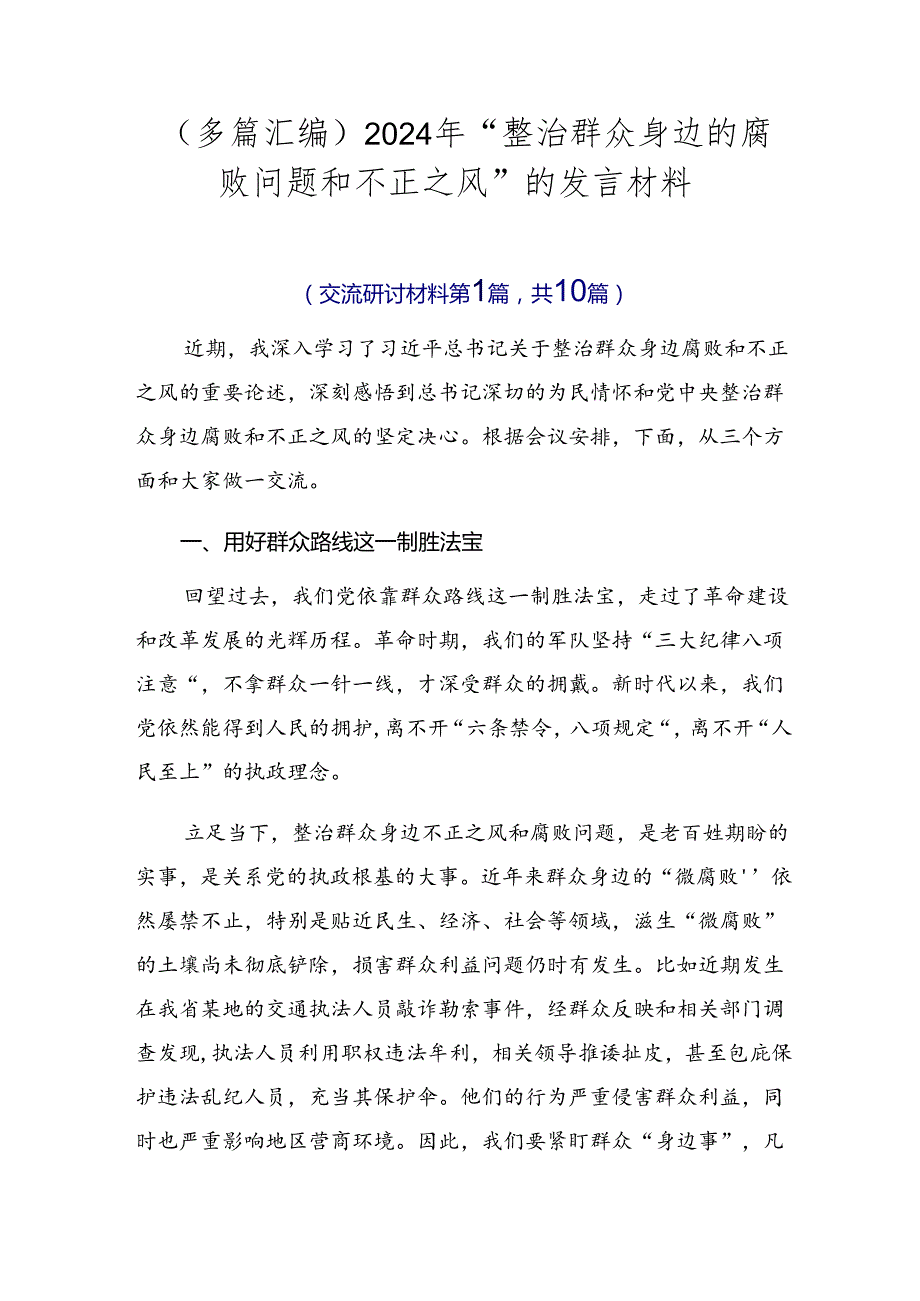 （多篇汇编）2024年“整治群众身边的腐败问题和不正之风”的发言材料

（交流研讨材料第1篇，共10篇）

近期，我深入学习了习近平总书记关于整治群众身边腐败和不正之风的重要论述，深刻感悟到总书记深切的为民情怀和党中央整治群众身边腐败和不正之风的坚定决心。根据会议安排，下面，从三个方面和大家做一交流。

一、用好群众路线这一制胜法宝

回望过去，我们党依靠群众路线这一制胜法宝，走过了革命建设和改革发展的光辉历程。革命时期，我们的军队坚持“三大纪律八项注意“，不拿群众一针一线，才深受群众的拥戴。新时代以来，我们党依然能得到人民的拥护，离不开“六条禁令，八项规定“，离不开“人民至上”的执政理念。

立足当下，整治群众身边不正之风和腐败问题，是老百姓期盼的实事，是关系党的执政根基的大事。近年来群众身边的“微腐败''依然屡禁不止，特别是贴近民生、经济、社会等领域，滋生“微腐败”的土壤尚未彻底铲除，损害群众利益问题仍时有发生。比如近期发生在我省某地的交通执法人员敲诈勒索事件，经群众反映和相关部门调查发现，执法人员利用职权违法牟利，相关领导推诿扯皮，甚至包庇保护违法乱纪人员，充当其保护伞。他们的行为严重侵害群众利益，同时也严重影响地区营商环境。因此，我们要紧盯群众“身边事”，凡